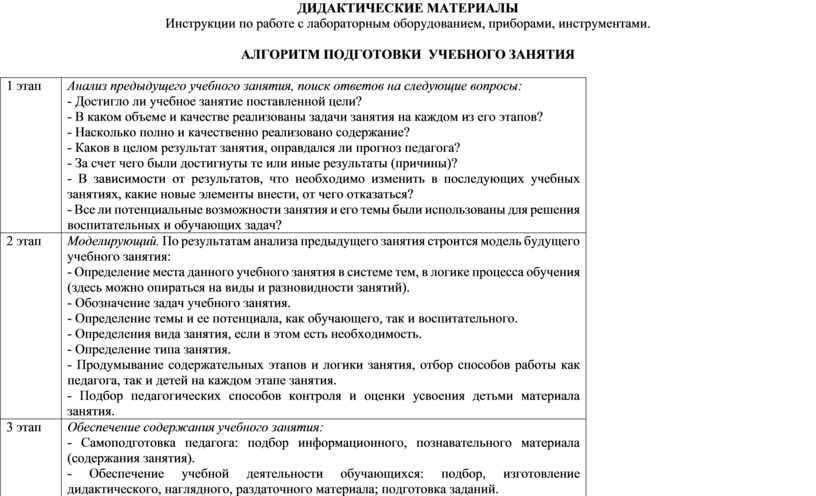 ДИДАКТИЧЕСКИЕ МАТЕРИАЛЫ
Инструкции по работе с лабораторным оборудованием, приборами, инструментами.

АЛГОРИТМ ПОДГОТОВКИ УЧЕБНОГО ЗАНЯТИЯ

| | |
|---|---|
| 1 этап | Анализ предыдущего учебного занятия, поиск ответов на следующие вопросы: - Достигло ли учебное занятие поставленной цели? - В каком объеме и качестве реализованы задачи занятия на каждом из его этапов? - Насколько полно и качественно реализовано содержание? - Каков в целом результат занятия, оправдался ли прогноз педагога? - За счет чего были достигнуты те или иные результаты (причины)? - В зависимости от результатов, что необходимо изменить в последующих учебных занятиях, какие новые элементы внести, от чего отказаться? - Все ли потенциальные возможности занятия и его темы были использованы для решения воспитательных и обучающих задач? |
| 2 этап | Моделирующий. По результатам анализа предыдущего занятия строится модель будущего учебного занятия: - Определение места данного учебного занятия в системе тем, в логике процесса обучения (здесь можно опираться на виды и разновидности занятий). - Обозначение задач учебного занятия. - Определение темы и ее потенциала, как обучающего, так и воспитательного. - Определения вида занятия, если в этом есть необходимость. - Определение типа занятия. - Продумывание содержательных этапов и логики занятия, отбор способов работы как педагога, так и детей на каждом этапе занятия. - Подбор педагогических способов контроля и оценки усвоения детьми материала занятия. |
| 3 этап | Обеспечение содержания учебного занятия: - Самоподготовка педагога: подбор информационного, познавательного материала (содержания занятия). - Обеспечение учебной деятельности обучающихся: подбор, изготовление дидактического, наглядного, раздаточного материала; подготовка заданий. |